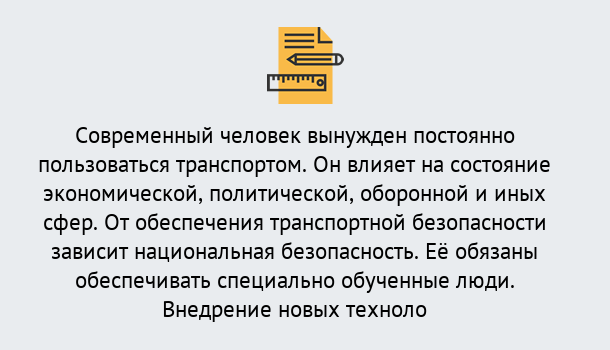 Современный человек вынужден постоянно пользоваться транспортом. Он влияет на состояние экономической, политической, оборонной и иных сфер. От обеспечения транспортной безопасности зависит национальная безопасность. Её обязаны обеспечивать специально обученные люди. Внедрение новых техноло